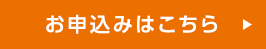 お申込みはこちら ▶